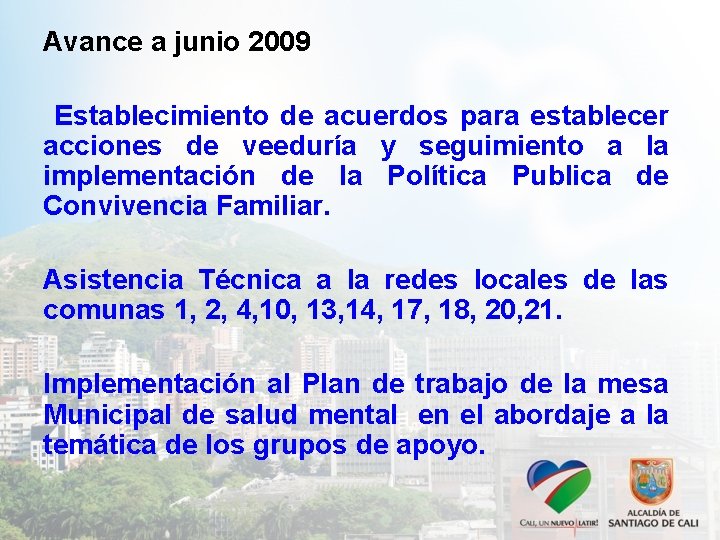 Avance a junio 2009

Establecimiento de acuerdos para establecer acciones de veeduría y seguimiento a la implementación de la Política Publica de Convivencia Familiar.

Asistencia Técnica a la redes locales de las comunas 1, 2, 4,10, 13,14, 17, 18, 20,21.

Implementación al Plan de trabajo de la mesa Municipal de salud mental en el abordaje a la temática de los grupos de apoyo.

CALI, UN NUEVO LATIR!

ALCALDÍA DE
SANTIAGO DE CALI